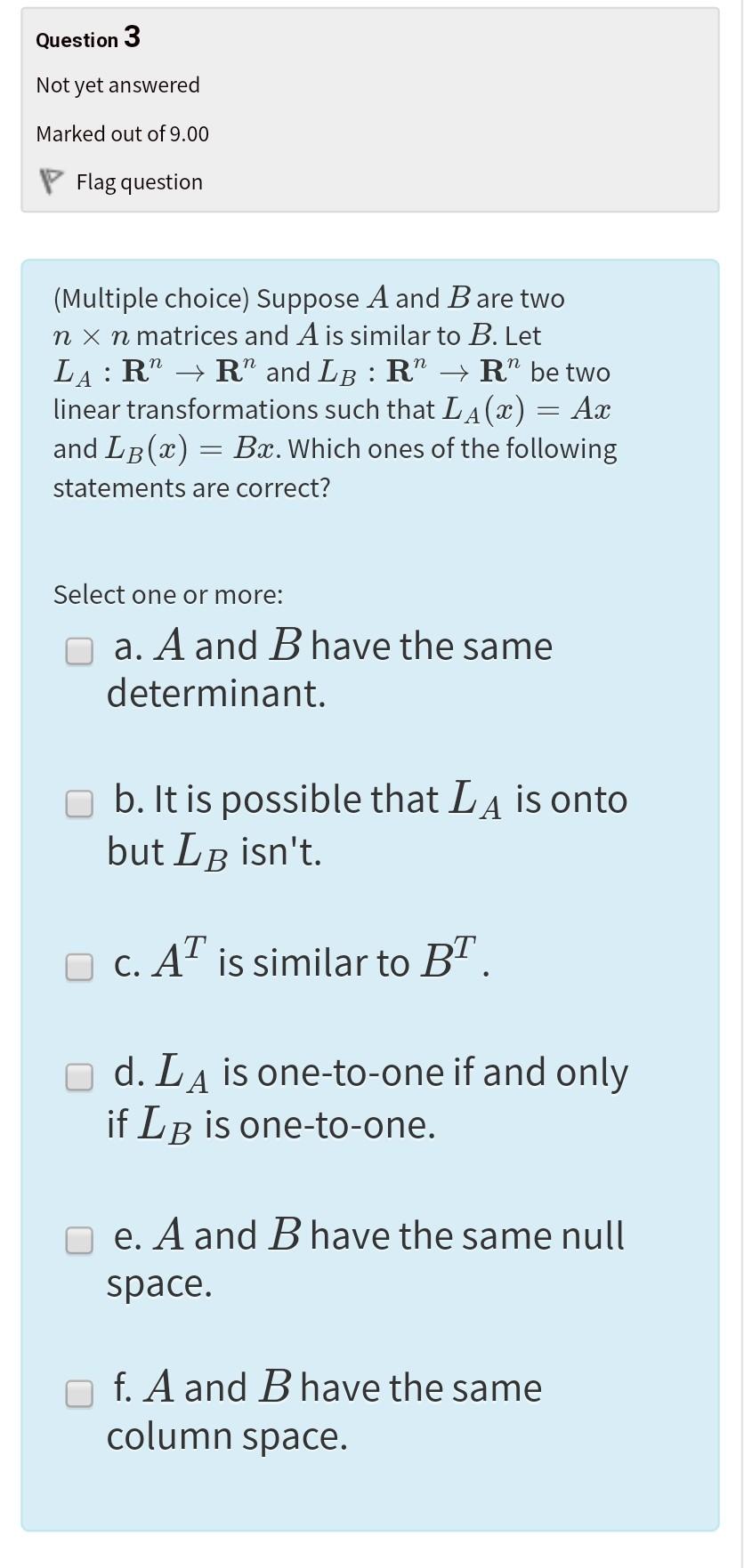 Question 3

Not yet answered

Marked out of 9.00

Flag question

(Multiple choice) Suppose $A$ and $B$ are two $n \times n$ matrices and $A$ is similar to $B$. Let $L_A : \mathbf{R}^n \to \mathbf{R}^n$ and $L_B : \mathbf{R}^n \to \mathbf{R}^n$ be two linear transformations such that $L_A(x) = Ax$ and $L_B(x) = Bx$. Which ones of the following statements are correct?

Select one or more:

a. $A$ and $B$ have the same determinant.

b. It is possible that $L_A$ is onto but $L_B$ isn't.

c. $A^T$ is similar to $B^T$.

d. $L_A$ is one-to-one if and only if $L_B$ is one-to-one.

e. $A$ and $B$ have the same null space.

f. $A$ and $B$ have the same column space.